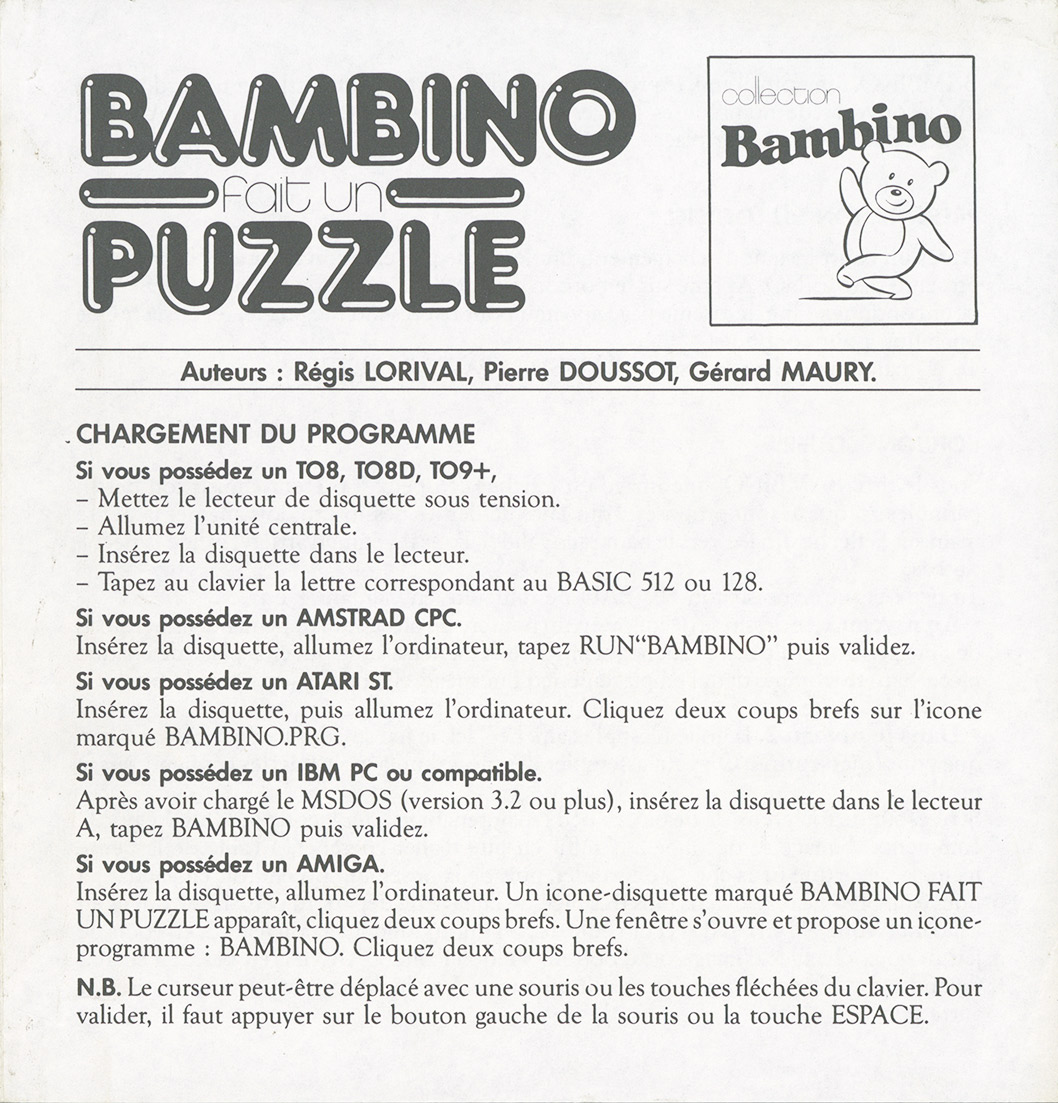 BAMBINO
fait un
PUZZLE

collection
Bambino

Auteurs : Régis LORIVAL, Pierre DOUSSOT, Gérard MAURY.

CHARGEMENT DU PROGRAMME

Si vous possédez un TO8, TO8D, TO9+,
– Mettez le lecteur de disquette sous tension.
– Allumez l'unité centrale.
– Insérez la disquette dans le lecteur.
– Tapez au clavier la lettre correspondant au BASIC 512 ou 128.

Si vous possédez un AMSTRAD CPC.
Insérez la disquette, allumez l'ordinateur, tapez RUN"BAMBINO" puis validez.

Si vous possédez un ATARI ST.
Insérez la disquette, puis allumez l'ordinateur. Cliquez deux coups brefs sur l'icone marqué BAMBINO.PRG.

Si vous possédez un IBM PC ou compatible.
Après avoir chargé le MSDOS (version 3.2 ou plus), insérez la disquette dans le lecteur A, tapez BAMBINO puis validez.

Si vous possédez un AMIGA.
Insérez la disquette, allumez l'ordinateur. Un icone-disquette marqué BAMBINO FAIT UN PUZZLE apparaît, cliquez deux coups brefs. Une fenêtre s'ouvre et propose un icone-programme : BAMBINO. Cliquez deux coups brefs.

N.B. Le curseur peut-être déplacé avec une souris ou les touches fléchées du clavier. Pour valider, il faut appuyer sur le bouton gauche de la souris ou la touche ESPACE.